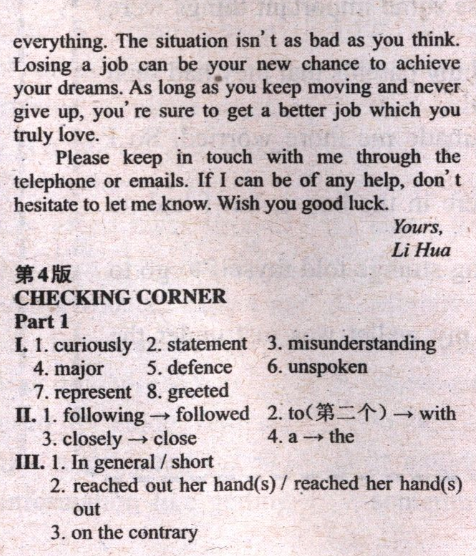 everything. The situation isn't as bad as you think. Losing a job can be your new chance to achieve your dreams. As long as you keep moving and never give up, you're sure to get a better job which you truly love.

Please keep in touch with me through the telephone or emails. If I can be of any help, don't hesitate to let me know. Wish you good luck.

Yours,
Li Hua

第4版
CHECKING CORNER
Part 1
I. 1. curiously 2. statement 3. misunderstanding
4. major 5. defence 6. unspoken
7. represent 8. greeted
II. 1. following → followed 2. to(第二个) → with
3. closely → close 4. a → the
III. 1. In general / short
2. reached out her hand(s) / reached her hand(s) out
3. on the contrary